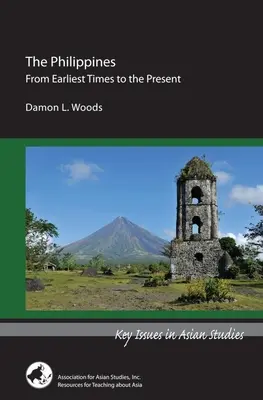 The Philippines
From Earliest Times to the Present

Damon L. Woods

Key Issues in Asian Studies

Association for Asian Studies, Inc.
Resources for Teaching about Asia